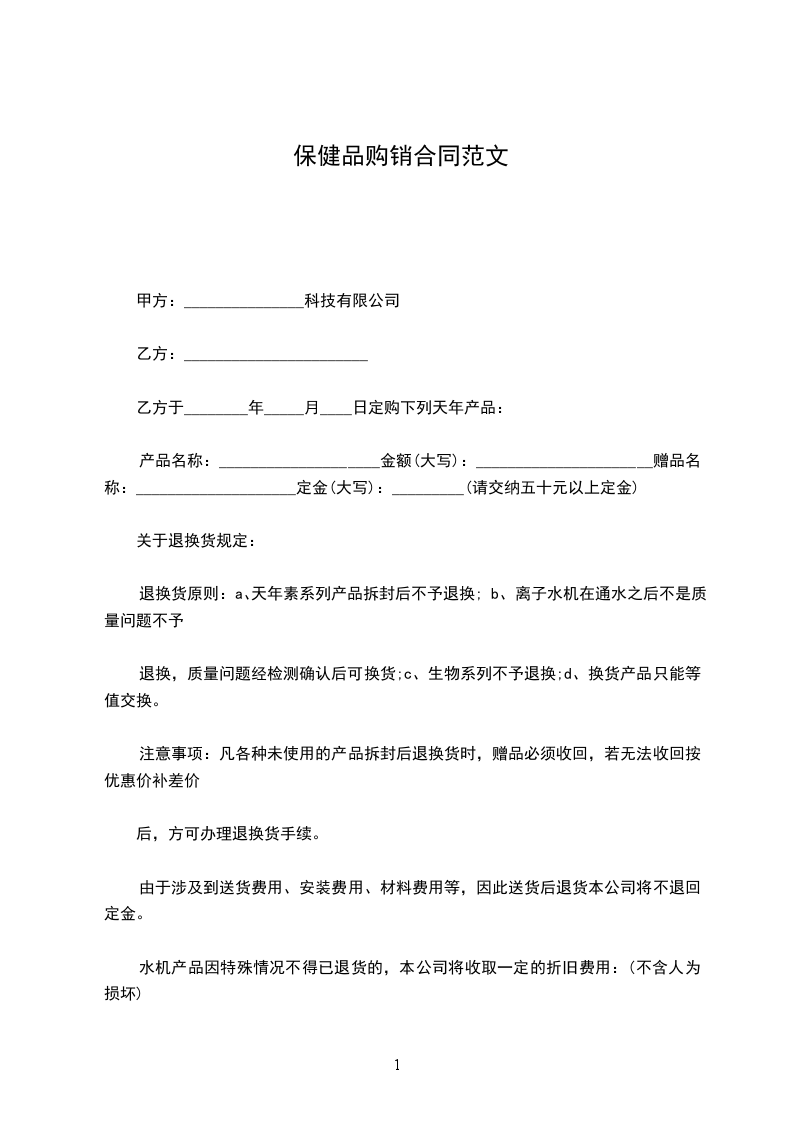 保健品购销合同范文

甲方：______________科技有限公司

乙方：______________________

乙方于________年_____月____日定购下列天年产品：

产品名称：____________________金额(大写)：______________________赠品名称：____________________定金(大写)：_________(请交纳五十元以上定金)

关于退换货规定：

退换货原则：a、天年素系列产品拆封后不予退换; b、离子水机在通水之后不是质量问题不予

退换，质量问题经检测确认后可换货;c、生物系列不予退换;d、换货产品只能等值交换。

注意事项：凡各种未使用的产品拆封后退换货时，赠品必须收回，若无法收回按优惠价补差价

后，方可办理退换货手续。

由于涉及到送货费用、安装费用、材料费用等，因此送货后退货本公司将不退回定金。

水机产品因特殊情况不得已退货的，本公司将收取一定的折旧费用：(不含人为损坏)

1